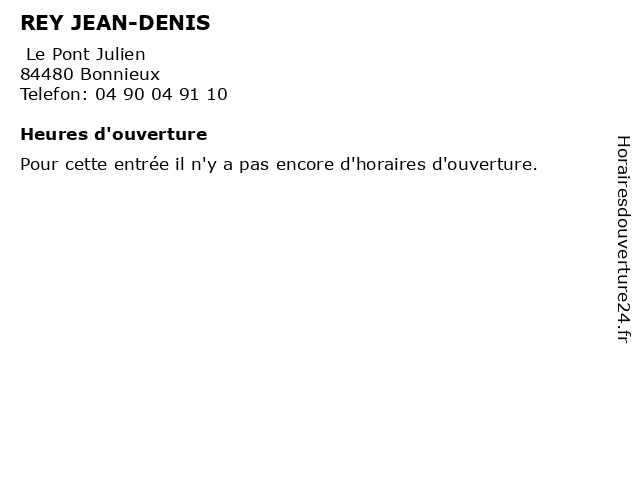 REY JEAN-DENIS

Le Pont Julien
84480 Bonnieux
Telefon: 04 90 04 91 10

Heures d'ouverture

Pour cette entrée il n'y a pas encore d'horaires d'ouverture.

Horairesdouverture24.fr